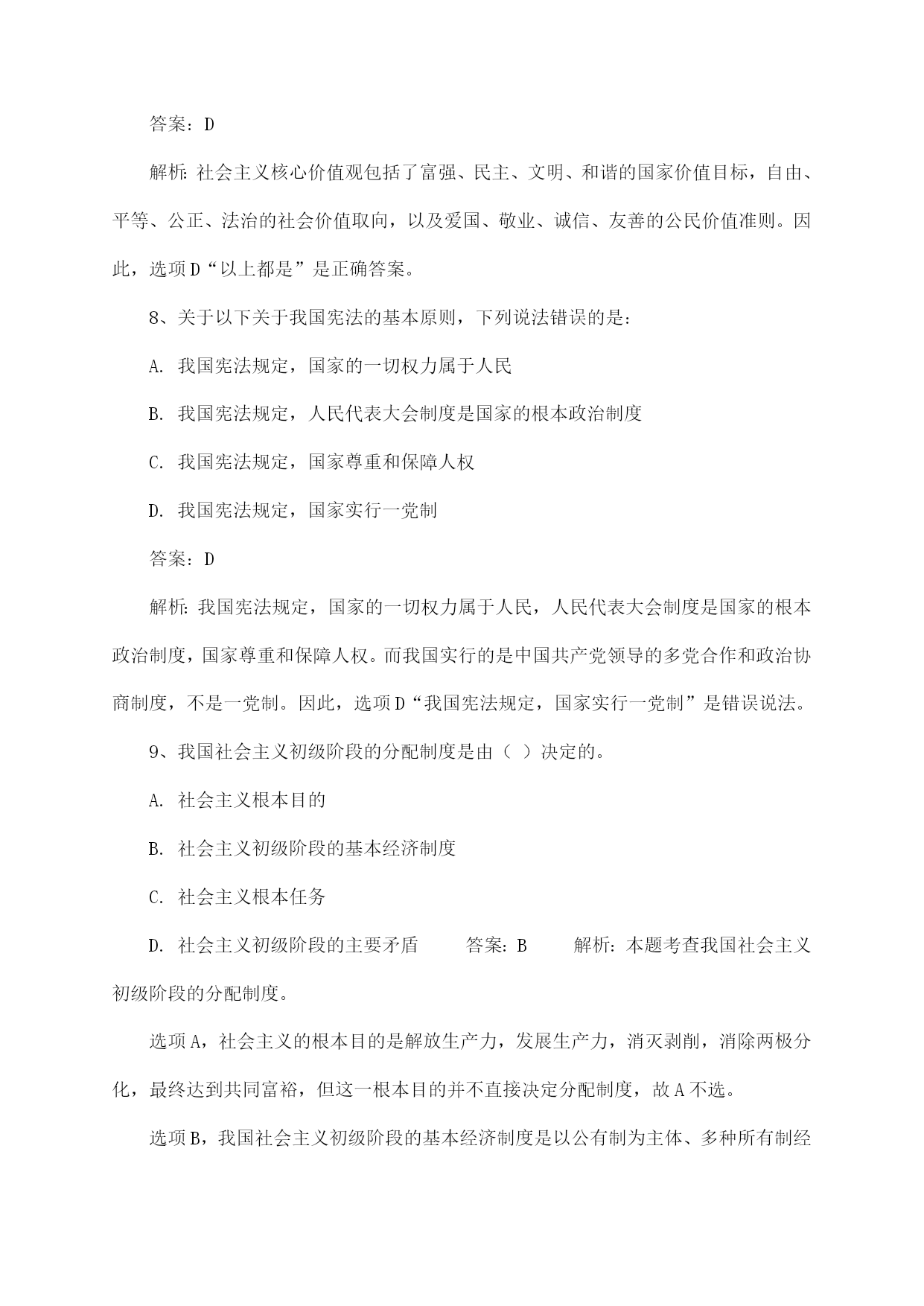 答案：D

解析：社会主义核心价值观包括了富强、民主、文明、和谐的国家价值目标，自由、平等、公正、法治的社会价值取向，以及爱国、敬业、诚信、友善的公民价值准则。因此，选项D“以上都是”是正确答案。

8、关于以下关于我国宪法的基本原则，下列说法错误的是：

A. 我国宪法规定，国家的一切权力属于人民

B. 我国宪法规定，人民代表大会制度是国家的根本政治制度

C. 我国宪法规定，国家尊重和保障人权

D. 我国宪法规定，国家实行一党制

答案：D

解析：我国宪法规定，国家的一切权力属于人民，人民代表大会制度是国家的根本政治制度，国家尊重和保障人权。而我国实行的是中国共产党领导的多党合作和政治协商制度，不是一党制。因此，选项D“我国宪法规定，国家实行一党制”是错误说法。

9、我国社会主义初级阶段的分配制度是由（ ）决定的。

A. 社会主义根本目的

B. 社会主义初级阶段的基本经济制度

C. 社会主义根本任务

D. 社会主义初级阶段的主要矛盾　　答案：B　　解析：本题考查我国社会主义初级阶段的分配制度。

选项A，社会主义的根本目的是解放生产力，发展生产力，消灭剥削，消除两极分化，最终达到共同富裕，但这一根本目的并不直接决定分配制度，故A不选。

选项B，我国社会主义初级阶段的基本经济制度是以公有制为主体、多种所有制经